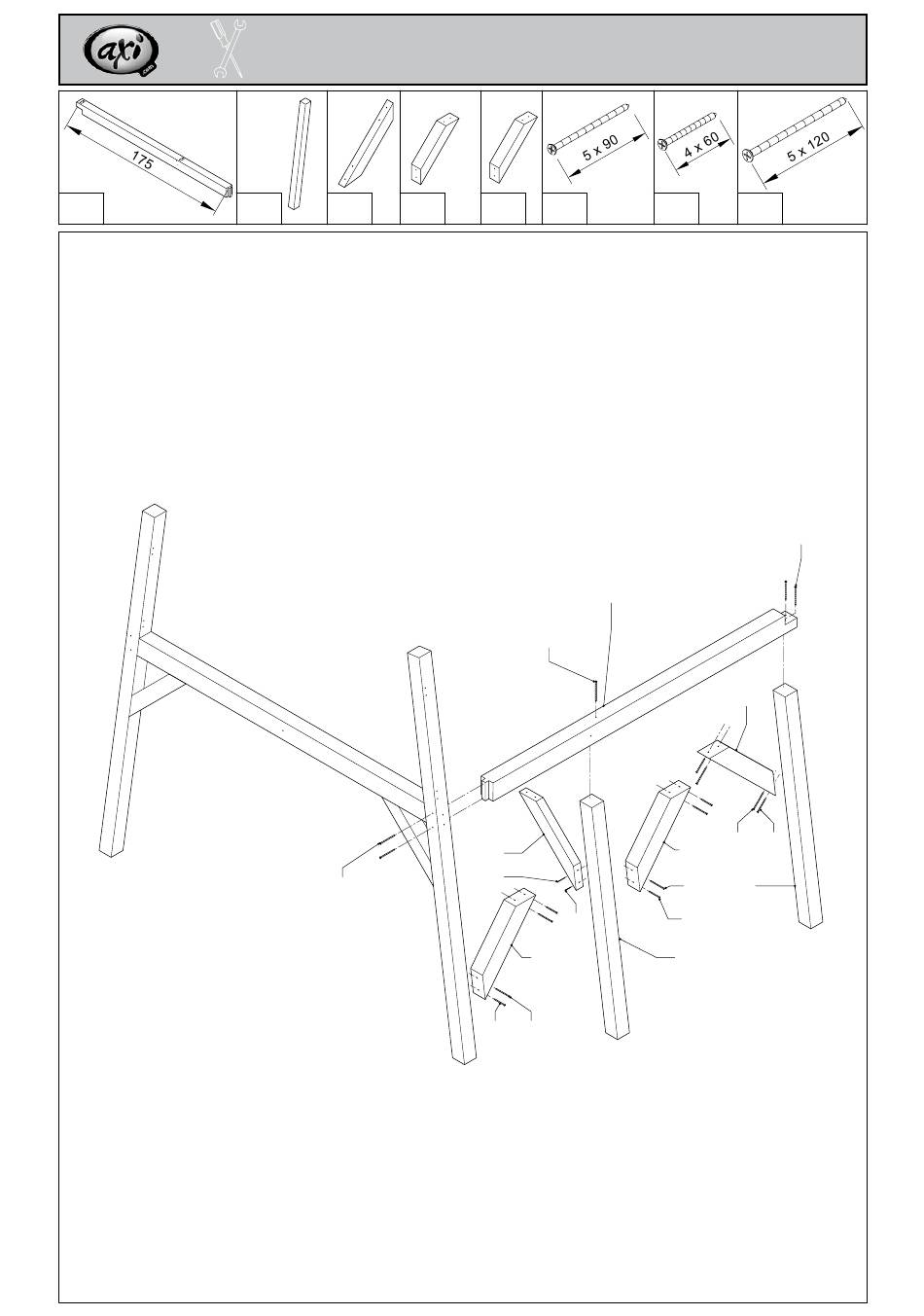 axi

175

5 x 90

4 x 60

5 x 120